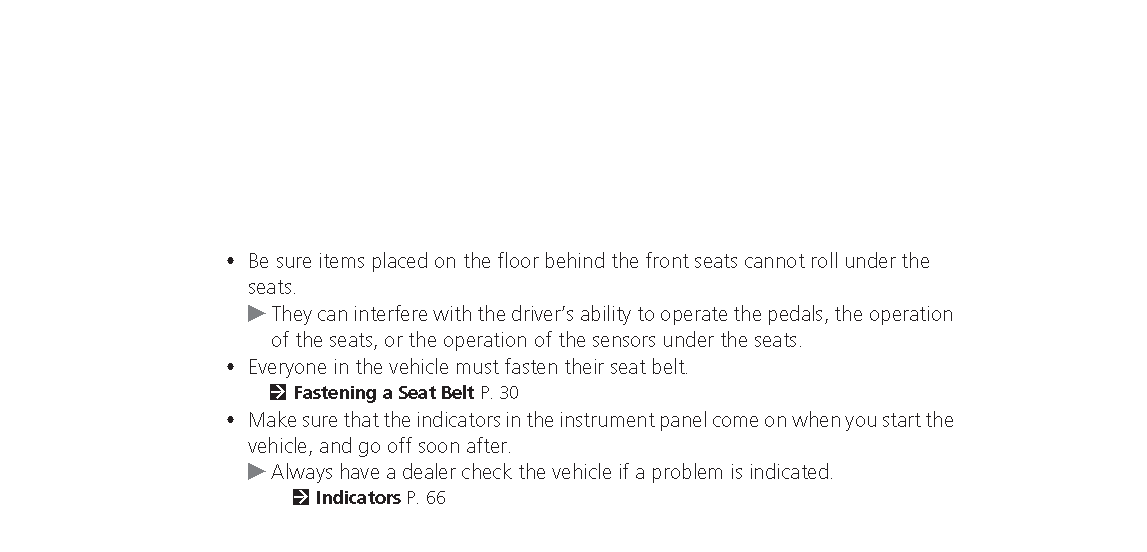 • Be sure items placed on the floor behind the front seats cannot roll under the seats.
▶ They can interfere with the driver's ability to operate the pedals, the operation of the seats, or the operation of the sensors under the seats.
• Everyone in the vehicle must fasten their seat belt.
Fastening a Seat Belt P. 30
• Make sure that the indicators in the instrument panel come on when you start the vehicle, and go off soon after.
▶ Always have a dealer check the vehicle if a problem is indicated.
Indicators P. 66